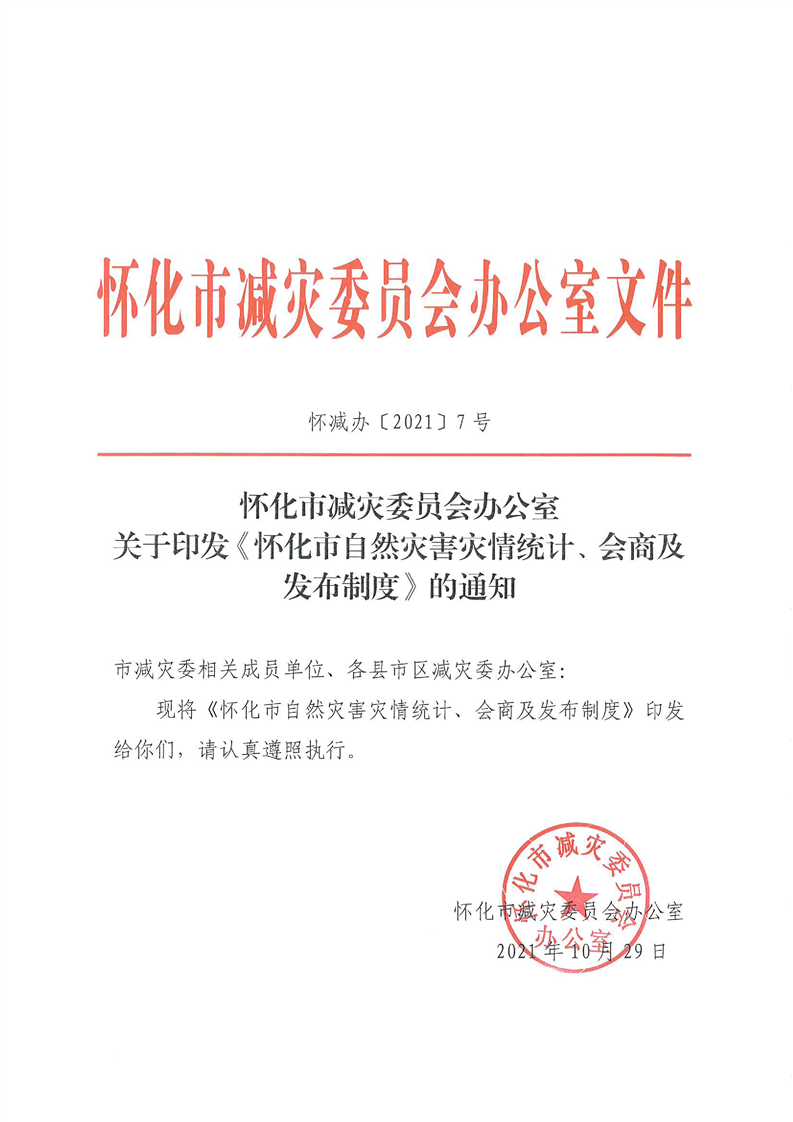 怀化市减灾委员会办公室文件

怀减办〔2021〕7号

怀化市减灾委员会办公室
关于印发《怀化市自然灾害灾情统计、会商及发布制度》的通知

市减灾委相关成员单位、各县市区减灾委办公室：

现将《怀化市自然灾害灾情统计、会商及发布制度》印发给你们，请认真遵照执行。

怀化市减灾委员会办公室

怀化市减灾委员会办公室
2021年10月29日